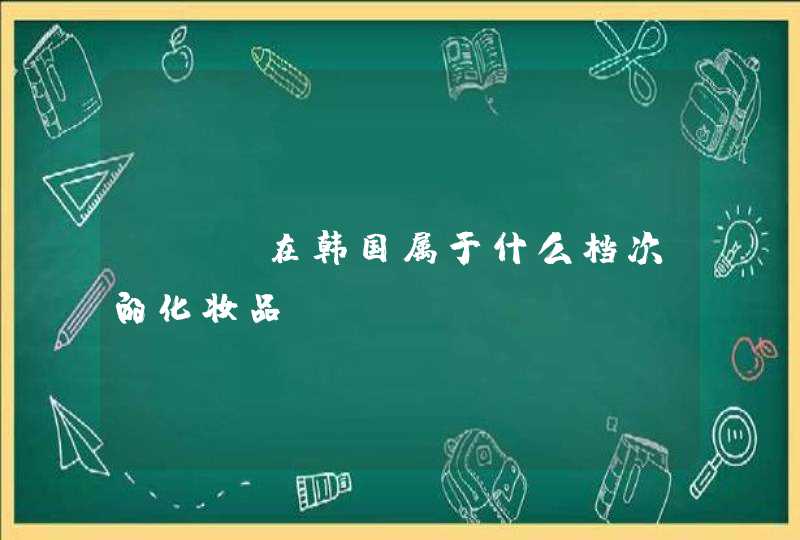 在韩国属于什么档次的化妆品